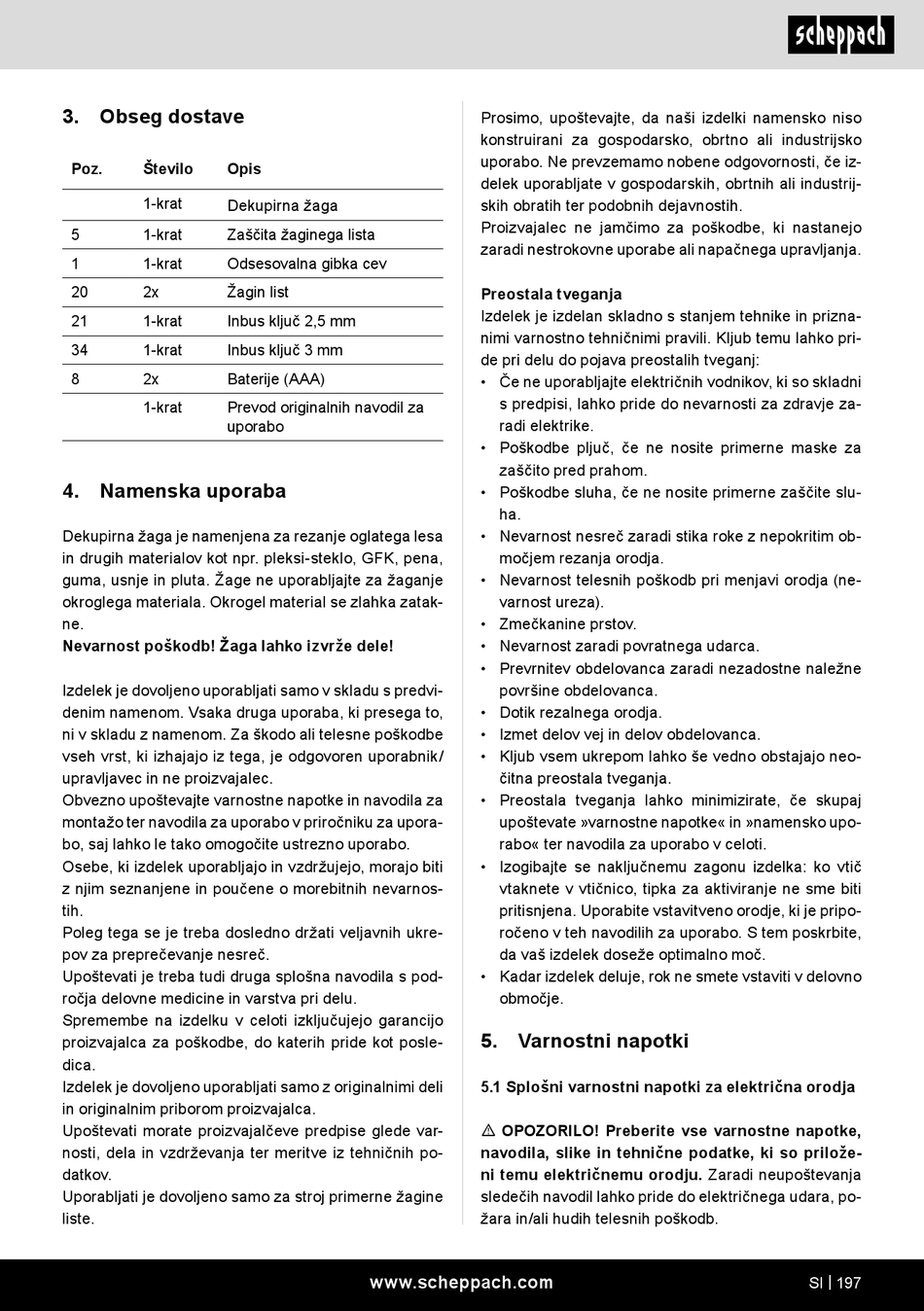 scheppach

3. Obseg dostave

| Poz. | Število | Opis |
|---|---|---|
| | 1-krat | Dekupirna žaga |
| 5 | 1-krat | Zaščita žaginega lista |
| 1 | 1-krat | Odsesovalna gibka cev |
| 20 | 2x | Žagin list |
| 21 | 1-krat | Inbus ključ 2,5 mm |
| 34 | 1-krat | Inbus ključ 3 mm |
| 8 | 2x | Baterije (AAA) |
| | 1-krat | Prevod originalnih navodil za uporabo |

4. Namenska uporaba

Dekupirna žaga je namenjena za rezanje oglatega lesa in drugih materialov kot npr. pleksi-steklo, GFK, pena, guma, usnje in pluta. Žage ne uporabljajte za žaganje okroglega materiala. Okrogel material se zlahka zatakne.
Nevarnost poškodb! Žaga lahko izvrže dele!

Izdelek je dovoljeno uporabljati samo v skladu s predvidenim namenom. Vsaka druga uporaba, ki presega to, ni v skladu z namenom. Za škodo ali telesne poškodbe vseh vrst, ki izhajajo iz tega, je odgovoren uporabnik/upravljavec in ne proizvajalec.
Obvezno upoštevajte varnostne napotke in navodila za montažo ter navodila za uporabo v priročniku za uporabo, saj lahko le tako omogočite ustrezno uporabo.
Osebe, ki izdelek uporabljajo in vzdržujejo, morajo biti z njim seznanjene in poučene o morebitnih nevarnostih.
Poleg tega se je treba dosledno držati veljavnih ukrepov za preprečevanje nesreč.
Upoštevati je treba tudi druga splošna navodila s področja delovne medicine in varstva pri delu.
Spremembe na izdelku v celoti izključujejo garancijo proizvajalca za poškodbe, do katerih pride kot posledica.
Izdelek je dovoljeno uporabljati samo z originalnimi deli in originalnim priborom proizvajalca.
Upoštevati morate proizvajalčeve predpise glede varnosti, dela in vzdrževanja ter meritve iz tehničnih podatkov.
Uporabljati je dovoljeno samo za stroj primerne žagine liste.

Prosimo, upoštevajte, da naši izdelki namensko niso konstruirani za gospodarsko, obrtno ali industrijsko uporabo. Ne prevzemamo nobene odgovornosti, če izdelek uporabljate v gospodarskih, obrtnih ali industrijskih obratih ter podobnih dejavnostih.
Proizvajalec ne jamčimo za poškodbe, ki nastanejo zaradi nestrokovne uporabe ali napačnega upravljanja.

Preostala tveganja
Izdelek je izdelan skladno s stanjem tehnike in priznanimi varnostno tehničnimi pravili. Kljub temu lahko pride pri delu do pojava preostalih tveganj:
• Če ne uporabljajte električnih vodnikov, ki so skladni s predpisi, lahko pride do nevarnosti za zdravje zaradi elektrike.
• Poškodbe pljuč, če ne nosite primerne maske za zaščito pred prahom.
• Poškodbe sluha, če ne nosite primerne zaščite sluha.
• Nevarnost nesreč zaradi stika roke z nepokritim območjem rezanja orodja.
• Nevarnost telesnih poškodb pri menjavi orodja (nevarnost ureza).
• Zmečkanine prstov.
• Nevarnost zaradi povratnega udarca.
• Prevrnitev obdelovanca zaradi nezadostne naležne površine obdelovanca.
• Dotik rezalnega orodja.
• Izmet delov vej in delov obdelovanca.
• Kljub vsem ukrepom lahko še vedno obstajajo neočitna preostala tveganja.
• Preostala tveganja lahko minimizirate, če skupaj upoštevate »varnostne napotke« in »namensko uporabo« ter navodila za uporabo v celoti.
• Izogibajte se naključnemu zagonu izdelka: ko vtič vtaknete v vtičnico, tipka za aktiviranje ne sme biti pritisnjena. Uporabite vstavitveno orodje, ki je priporočeno v teh navodilih za uporabo. S tem poskrbite, da vaš izdelek doseže optimalno moč.
• Kadar izdelek deluje, rok ne smete vstaviti v delovno območje.

5. Varnostni napotki

5.1 Splošni varnostni napotki za električna orodja

⚠ OPOZORILO! Preberite vse varnostne napotke, navodila, slike in tehnične podatke, ki so priloženi temu električnemu orodju. Zaradi neupoštevanja sledečih navodil lahko pride do električnega udara, požara in/ali hudih telesnih poškodb.

www.scheppach.com

SI | 197